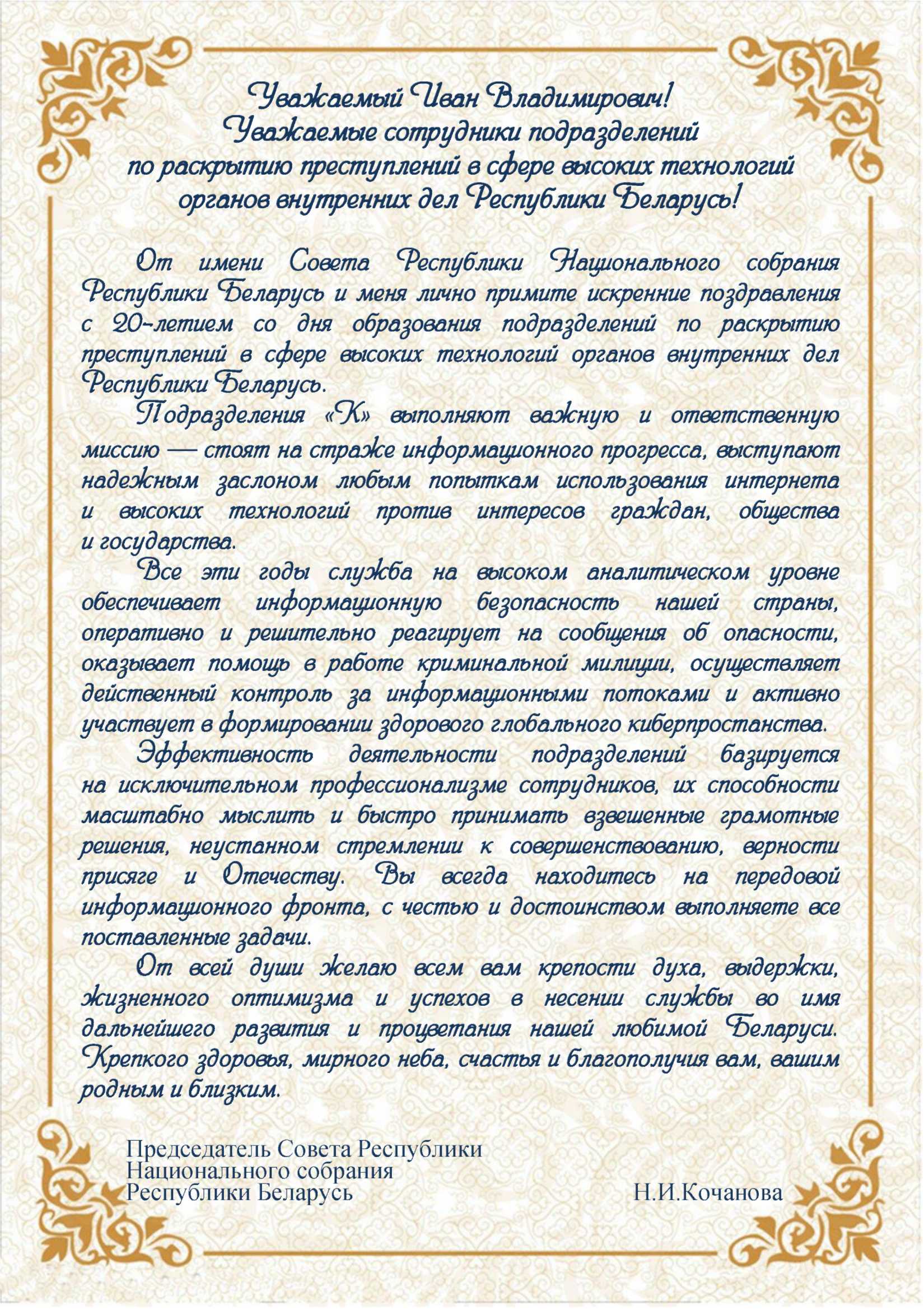 Уважаемый Иван Владимирович!
Уважаемые сотрудники подразделений по раскрытию преступлений в сфере высоких технологий органов внутренних дел Республики Беларусь!

От имени Совета Республики Национального собрания Республики Беларусь и меня лично примите искренние поздравления с 20-летием со дня образования подразделений по раскрытию преступлений в сфере высоких технологий органов внутренних дел Республики Беларусь.

Подразделения «К» выполняют важную и ответственную миссию — стоят на страже информационного прогресса, выступают надежным заслоном любым попыткам использования интернета и высоких технологий против интересов граждан, общества и государства.

Все эти годы служба на высоком аналитическом уровне обеспечивает информационную безопасность нашей страны, оперативно и решительно реагирует на сообщения об опасности, оказывает помощь в работе криминальной милиции, осуществляет действенный контроль за информационными потоками и активно участвует в формировании здорового глобального киберпростанства.

Эффективность деятельности подразделений базируется на исключительном профессионализме сотрудников, их способности масштабно мыслить и быстро принимать взвешенные грамотные решения, неустанном стремлении к совершенствованию, верности присяге и Отечеству. Вы всегда находитесь на передовой информационного фронта, с честью и достоинством выполняете все поставленные задачи.

От всей души желаю всем вам крепости духа, выдержки, жизненного оптимизма и успехов в несении службы во имя дальнейшего развития и процветания нашей любимой Беларуси. Крепкого здоровья, мирного неба, счастья и благополучия вам, вашим родным и близким.

Председатель Совета Республики
Национального собрания
Республики Беларусь
Н.И.Кочанова